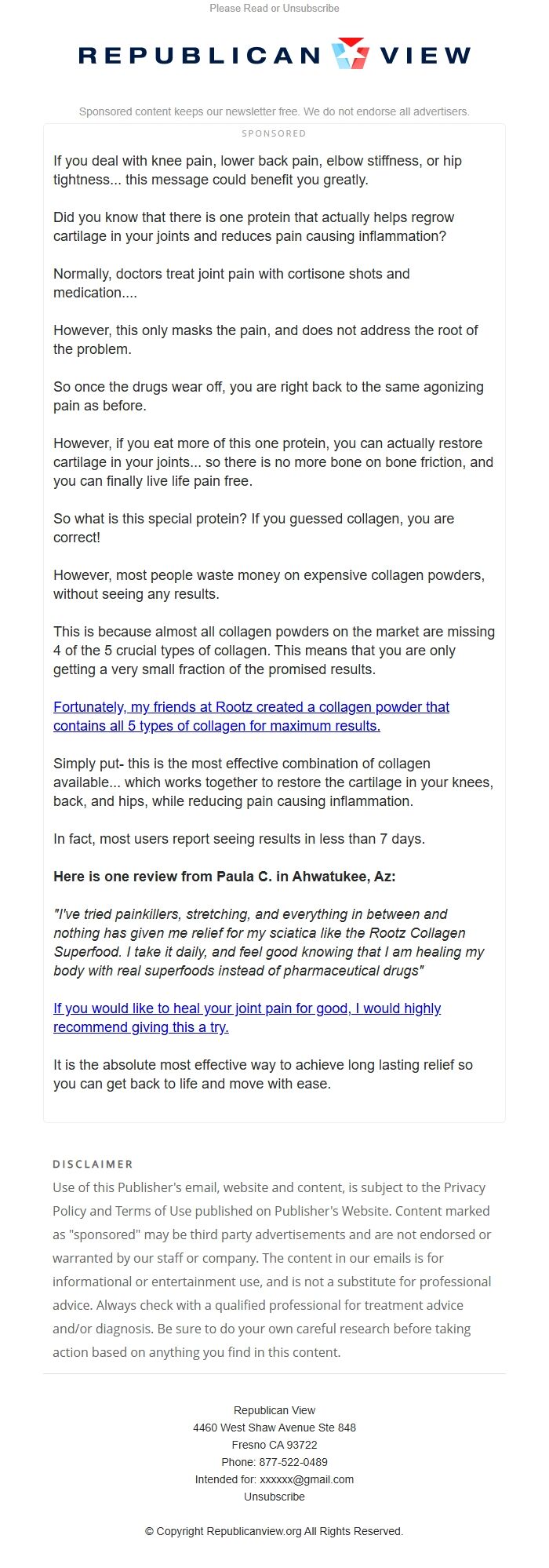 Please Read or Unsubscribe

REPUBLICAN VIEW

Sponsored content keeps our newsletter free. We do not endorse all advertisers.

SPONSORED

If you deal with knee pain, lower back pain, elbow stiffness, or hip tightness... this message could benefit you greatly.

Did you know that there is one protein that actually helps regrow cartilage in your joints and reduces pain causing inflammation?

Normally, doctors treat joint pain with cortisone shots and medication....

However, this only masks the pain, and does not address the root of the problem.

So once the drugs wear off, you are right back to the same agonizing pain as before.

However, if you eat more of this one protein, you can actually restore cartilage in your joints... so there is no more bone on bone friction, and you can finally live life pain free.

So what is this special protein? If you guessed collagen, you are correct!

However, most people waste money on expensive collagen powders, without seeing any results.

This is because almost all collagen powders on the market are missing 4 of the 5 crucial types of collagen. This means that you are only getting a very small fraction of the promised results.

Fortunately, my friends at Rootz created a collagen powder that contains all 5 types of collagen for maximum results.

Simply put- this is the most effective combination of collagen available... which works together to restore the cartilage in your knees, back, and hips, while reducing pain causing inflammation.

In fact, most users report seeing results in less than 7 days.

Here is one review from Paula C. in Ahwatukee, Az:

"I've tried painkillers, stretching, and everything in between and nothing has given me relief for my sciatica like the Rootz Collagen Superfood. I take it daily, and feel good knowing that I am healing my body with real superfoods instead of pharmaceutical drugs"

If you would like to heal your joint pain for good, I would highly recommend giving this a try.

It is the absolute most effective way to achieve long lasting relief so you can get back to life and move with ease.

DISCLAIMER

Use of this Publisher's email, website and content, is subject to the Privacy Policy and Terms of Use published on Publisher's Website. Content marked as "sponsored" may be third party advertisements and are not endorsed or warranted by our staff or company. The content in our emails is for informational or entertainment use, and is not a substitute for professional advice. Always check with a qualified professional for treatment advice and/or diagnosis. Be sure to do your own careful research before taking action based on anything you find in this content.

Republican View
4460 West Shaw Avenue Ste 848
Fresno CA 93722
Phone: 877-522-0489
Intended for: xxxxxx@gmail.com
Unsubscribe

© Copyright Republicanview.org All Rights Reserved.